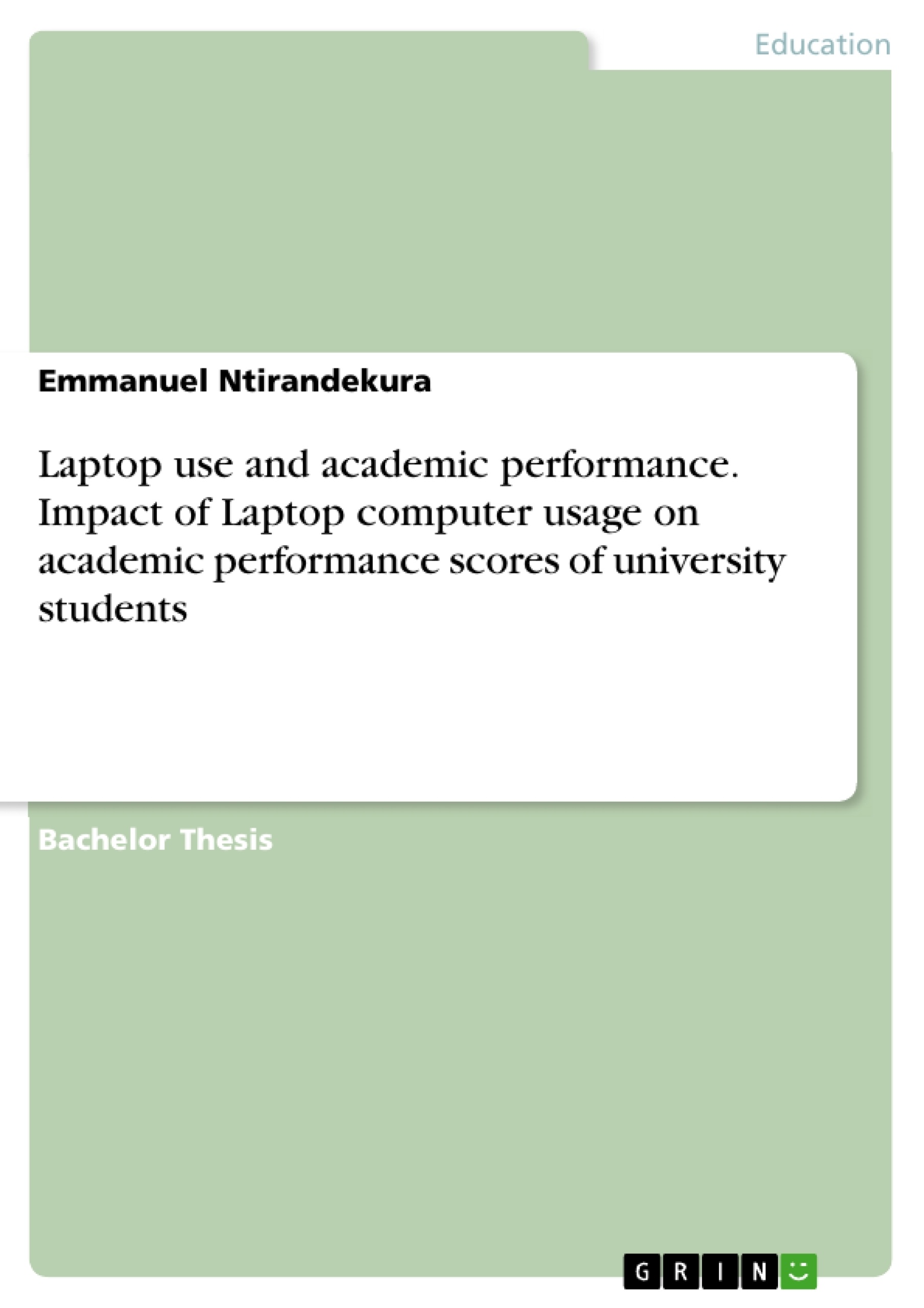 Education

Emmanuel Ntirandekura

Laptop use and academic performance. Impact of Laptop computer usage on academic performance scores of university students

Bachelor Thesis

GRIN